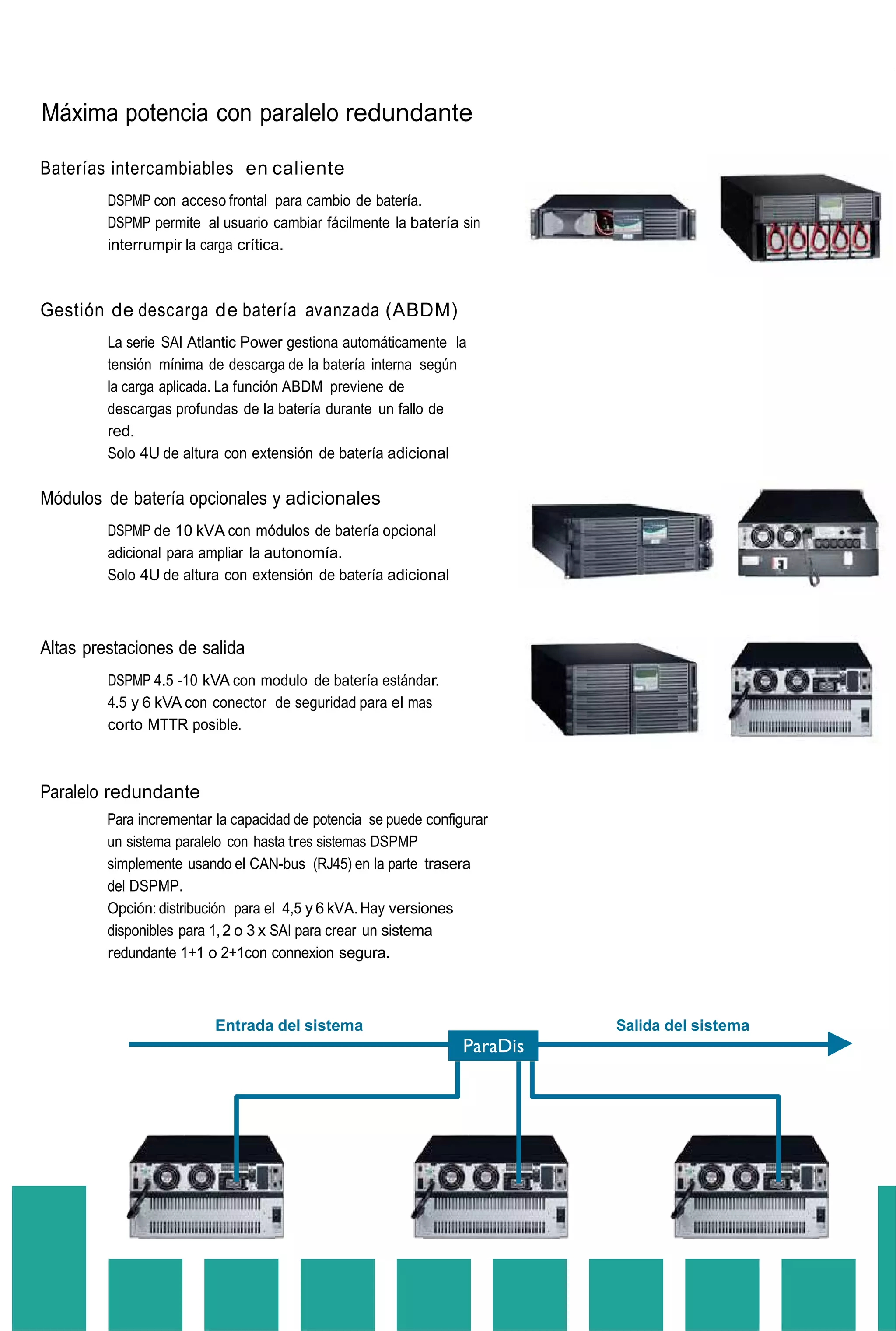 Máxima potencia con paralelo redundante

Baterías intercambiables en caliente

DSPMP con acceso frontal para cambio de batería.
DSPMP permite al usuario cambiar fácilmente la batería sin interrumpir la carga crítica.

Gestión de descarga de batería avanzada (ABDM)

La serie SAI Atlantic Power gestiona automáticamente la tensión mínima de descarga de la batería interna según la carga aplicada. La función ABDM previene de descargas profundas de la batería durante un fallo de red.
Solo 4U de altura con extensión de batería adicional

Módulos de batería opcionales y adicionales

DSPMP de 10 kVA con módulos de batería opcional adicional para ampliar la autonomía.
Solo 4U de altura con extensión de batería adicional

Altas prestaciones de salida

DSPMP 4.5 -10 kVA con modulo de batería estándar.
4.5 y 6 kVA con conector de seguridad para el mas corto MTTR posible.

Paralelo redundante

Para incrementar la capacidad de potencia se puede configurar un sistema paralelo con hasta tres sistemas DSPMP simplemente usando el CAN-bus (RJ45) en la parte trasera del DSPMP.
Opción: distribución para el 4,5 y 6 kVA. Hay versiones disponibles para 1, 2 o 3 x SAI para crear un sistema redundante 1+1 o 2+1con connexion segura.

Entrada del sistema

ParaDis

Salida del sistema